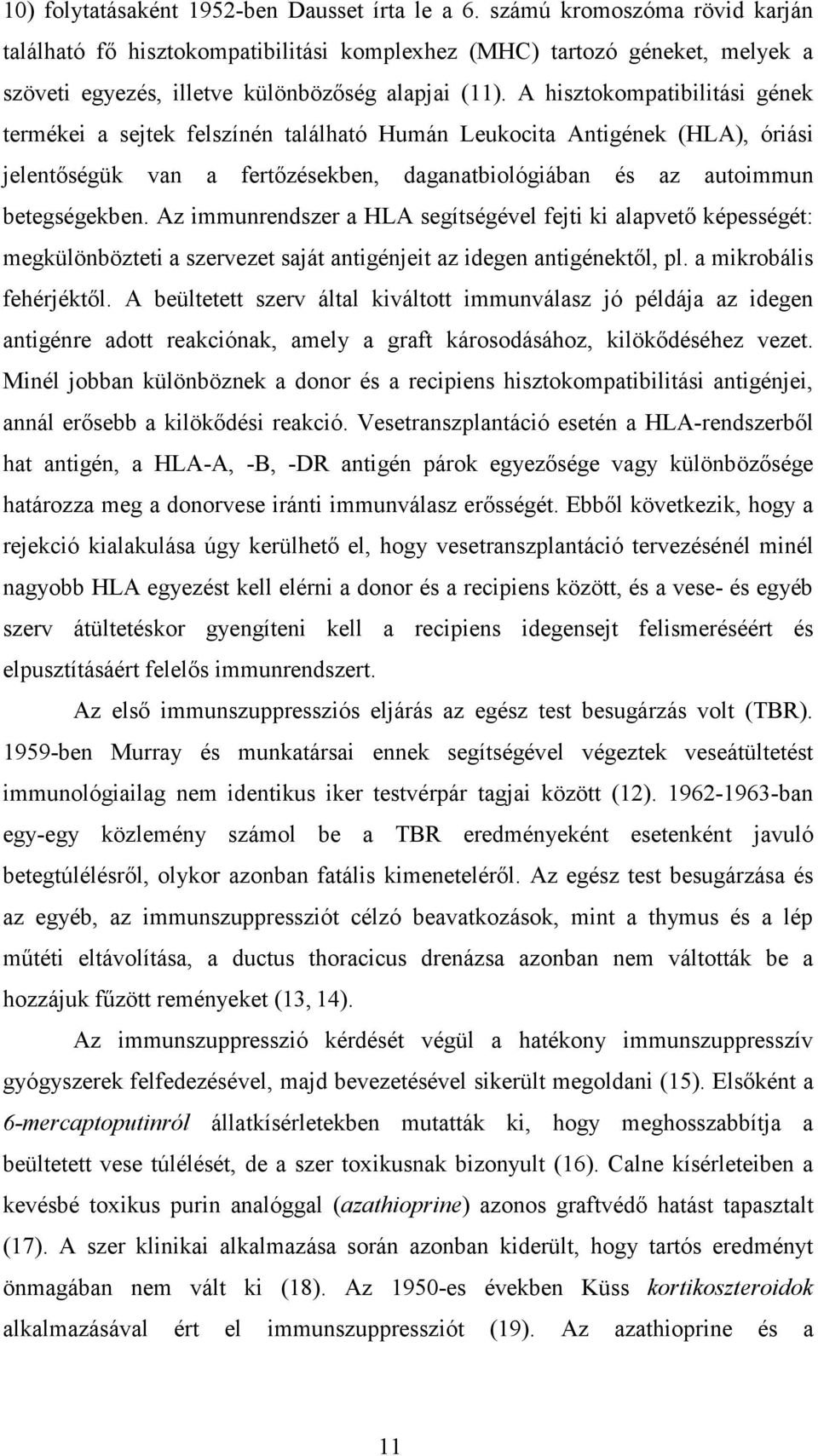 10) folytatásaként 1952-ben Dausset írta le a 6. számú kromoszóma rövid karján található fő hisztokompatibilitási komplexhez (MHC) tartozó géneket, melyek a szöveti egyezés, illetve különbözőség alapjai (11). A hisztokompatibilitási gének termékei a sejtek felszínén található Humán Leukocita Antigének (HLA), óriási jelentőségük van a fertőzésekben, daganatbiológiában és az autoimmun betegségekben. Az immunrendszer a HLA segítségével fejti ki alapvető képességét: megkülönbözteti a szervezet saját antigénjeit az idegen antigénektől, pl. a mikrobális fehérjéktől. A beültetett szerv által kiváltott immunválasz jó példája az idegen antigénre adott reakciónak, amely a graft károsodásához, kilökődéséhez vezet. Minél jobban különböznek a donor és a recipiens hisztokompatibilitási antigénjei, annál erősebb a kilökődési reakció. Vesetranszplantáció esetén a HLA-rendszerből hat antigén, a HLA-A, -B, -DR antigén párok egyezősége vagy különbözősége határozza meg a donorvese iránti immunválasz erősségét. Ebből következik, hogy a rejekció kialakulása úgy kerülhető el, hogy vesetranszplantáció tervezésénél minél nagyobb HLA egyezést kell elérni a donor és a recipiens között, és a vese- és egyéb szerv átültetéskor gyengíteni kell a recipiens idegensejt felismeréséért és elpusztításáért felelős immunrendszert.

Az első immunszuppressziós eljárás az egész test besugárzás volt (TBR). 1959-ben Murray és munkatársai ennek segítségével végeztek veseátültetést immunológiailag nem identikus iker testvérpár tagjai között (12). 1962-1963-ban egy-egy közlemény számol be a TBR eredményeként esetenként javuló betegtúlélésről, olykor azonban fatális kimeneteléről. Az egész test besugárzása és az egyéb, az immunszuppressziót célzó beavatkozások, mint a thymus és a lép műtéti eltávolítása, a ductus thoracicus drenázsa azonban nem váltották be a hozzájuk fűzött reményeket (13, 14).

Az immunszuppresszió kérdését végül a hatékony immunszuppresszív gyógyszerek felfedezésével, majd bevezetésével sikerült megoldani (15). Elsőként a 6-mercaptoputinról állatkísérletekben mutatták ki, hogy meghosszabbítja a beültetett vese túlélését, de a szer toxikusnak bizonyult (16). Calne kísérleteiben a kevésbé toxikus purin analóggal (azathioprine) azonos graftvédő hatást tapasztalt (17). A szer klinikai alkalmazása során azonban kiderült, hogy tartós eredményt önmagában nem vált ki (18). Az 1950-es években Küss kortikoszteroidok alkalmazásával ért el immunszuppressziót (19). Az azathioprine és a

11